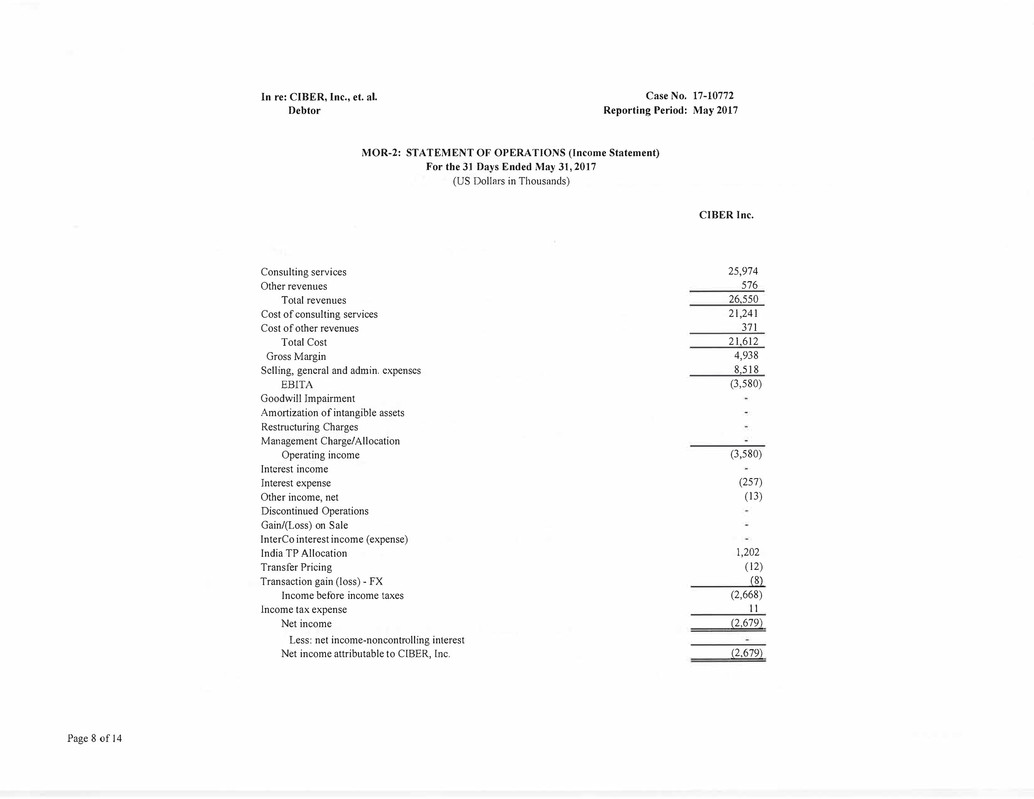 In re: CIBER, Inc., et. al.
Debtor

Case No. 17-10772
Reporting Period: May 2017

MOR-2: STATEMENT OF OPERATIONS (Income Statement)
For the 31 Days Ended May 31, 2017
(US Dollars in Thousands)

| | CIBER Inc. |
|---|---|
| Consulting services | 25,974 |
| Other revenues | 576 |
| Total revenues | 26,550 |
| Cost of consulting services | 21,241 |
| Cost of other revenues | 371 |
| Total Cost | 21,612 |
| Gross Margin | 4,938 |
| Selling, general and admin. expenses | 8,518 |
| EBITA | (3,580) |
| Goodwill Impairment | - |
| Amortization of intangible assets | - |
| Restructuring Charges | - |
| Management Charge/Allocation | - |
| Operating income | (3,580) |
| Interest income | - |
| Interest expense | (257) |
| Other income, net | (13) |
| Discontinued Operations | - |
| Gain/(Loss) on Sale | - |
| InterCo interest income (expense) | - |
| India TP Allocation | 1,202 |
| Transfer Pricing | (12) |
| Transaction gain (loss) - FX | (8) |
| Income before income taxes | (2,668) |
| Income tax expense | 11 |
| Net income | (2,679) |
| Less: net income-noncontrolling interest | - |
| Net income attributable to CIBER, Inc. | (2,679) |

Page 8 of 14